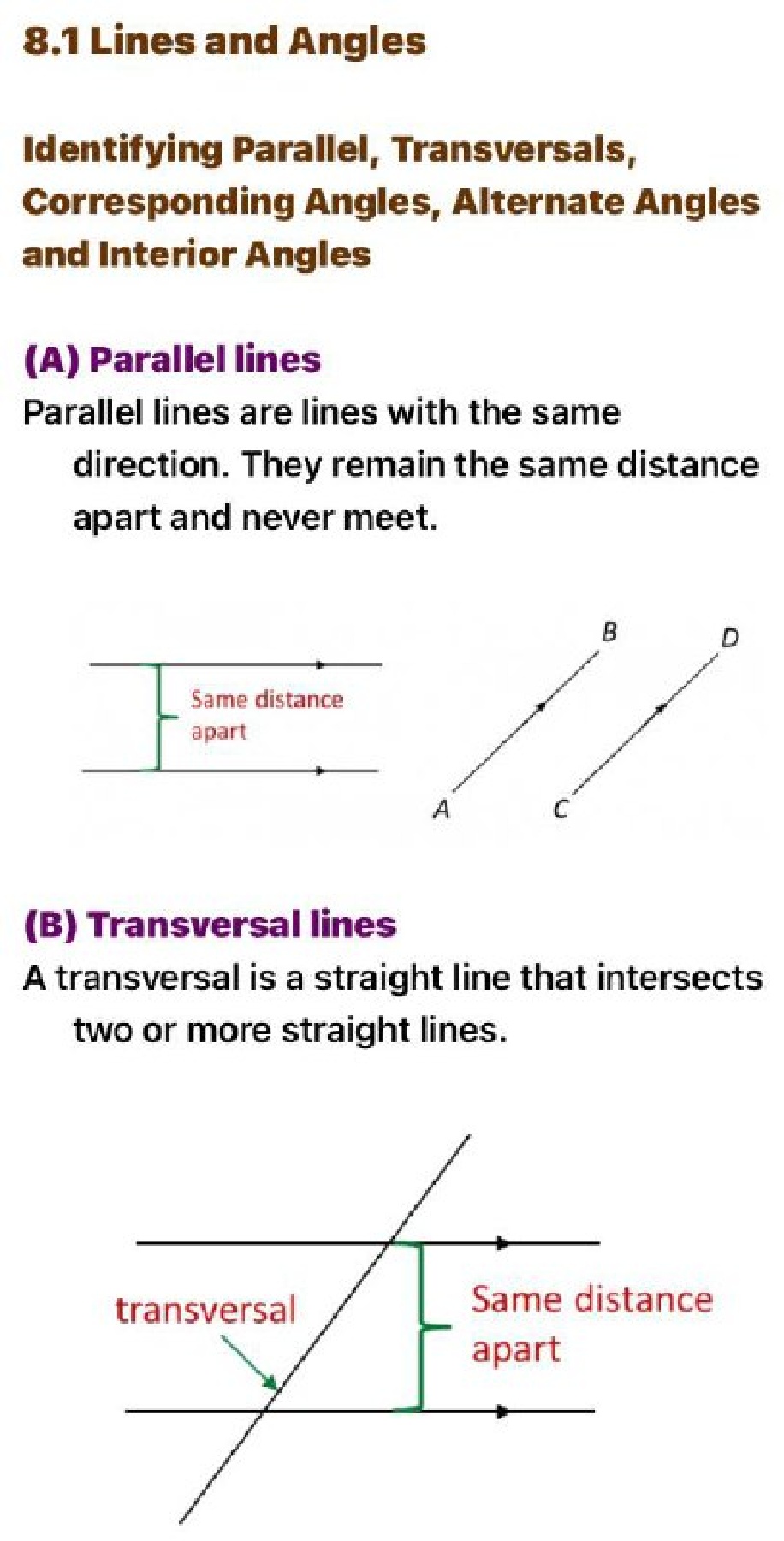 8.1 Lines and Angles

Identifying Parallel, Transversals, Corresponding Angles, Alternate Angles and Interior Angles

(A) Parallel lines

Parallel lines are lines with the same direction. They remain the same distance apart and never meet.

Same distance apart

B

D

A

C

(B) Transversal lines

A transversal is a straight line that intersects two or more straight lines.

transversal

Same distance apart